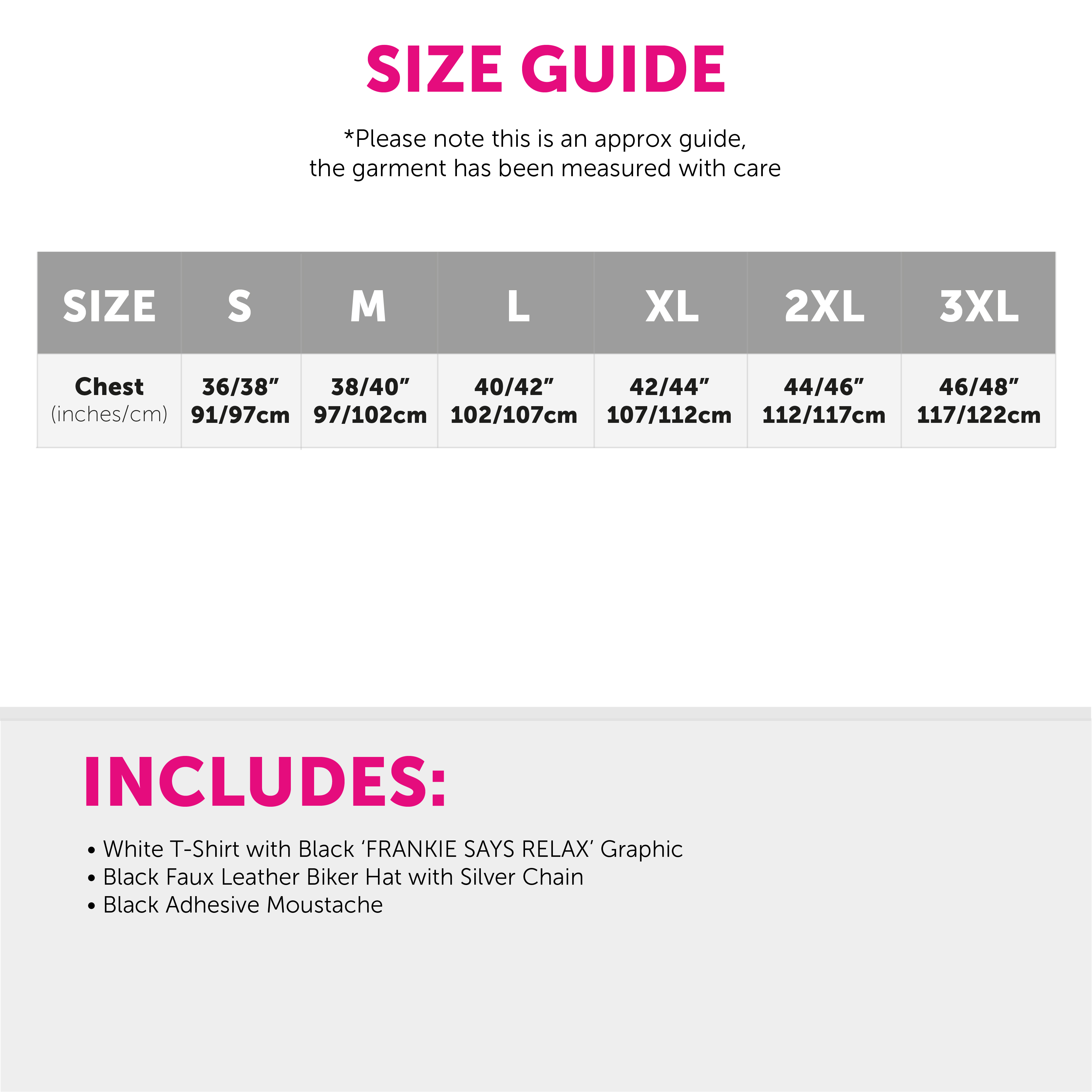 SIZE GUIDE

*Please note this is an approx guide, the garment has been measured with care

| SIZE | S | M | L | XL | 2XL | 3XL |
|---|---|---|---|---|---|---|
| Chest (inches/cm) | 36/38" 91/97cm | 38/40" 97/102cm | 40/42" 102/107cm | 42/44" 107/112cm | 44/46" 112/117cm | 46/48" 117/122cm |

INCLUDES:

• White T-Shirt with Black 'FRANKIE SAYS RELAX' Graphic
• Black Faux Leather Biker Hat with Silver Chain
• Black Adhesive Moustache